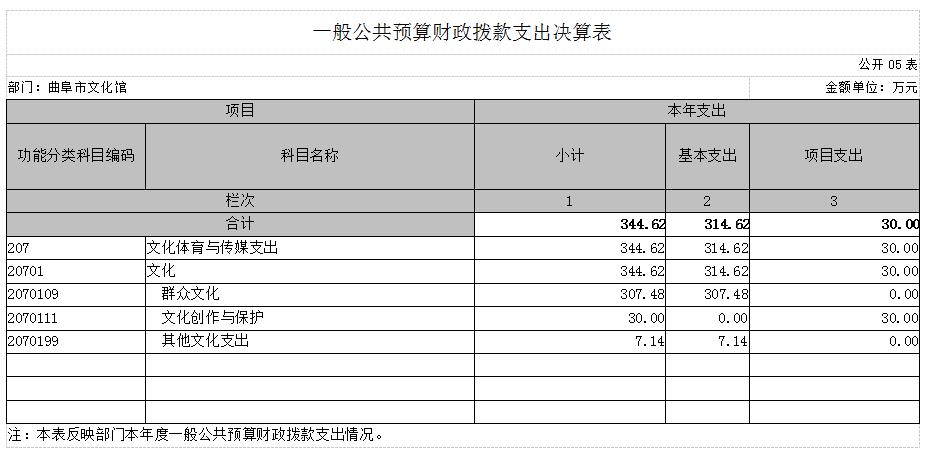 一般公共预算财政拨款支出决算表

公开 05 表

部门：曲阜市文化馆

金额单位：万元

| 项目 | | 本年支出 | | |
|---|---|---|---|---|
| 功能分类科目编码 | 科目名称 | 小计 | 基本支出 | 项目支出 |
| 栏次 | | 1 | 2 | 3 |
| 合计 | | 344.62 | 314.62 | 30.00 |
| 207 | 文化体育与传媒支出 | 344.62 | 314.62 | 30.00 |
| 20701 | 文化 | 344.62 | 314.62 | 30.00 |
| 2070109 | 群众文化 | 307.48 | 307.48 | 0.00 |
| 2070111 | 文化创作与保护 | 30.00 | 0.00 | 30.00 |
| 2070199 | 其他文化支出 | 7.14 | 7.14 | 0.00 |
| | | | | |
| | | | | |
| | | | | |

注：本表反映部门本年度一般公共预算财政拨款支出情况。